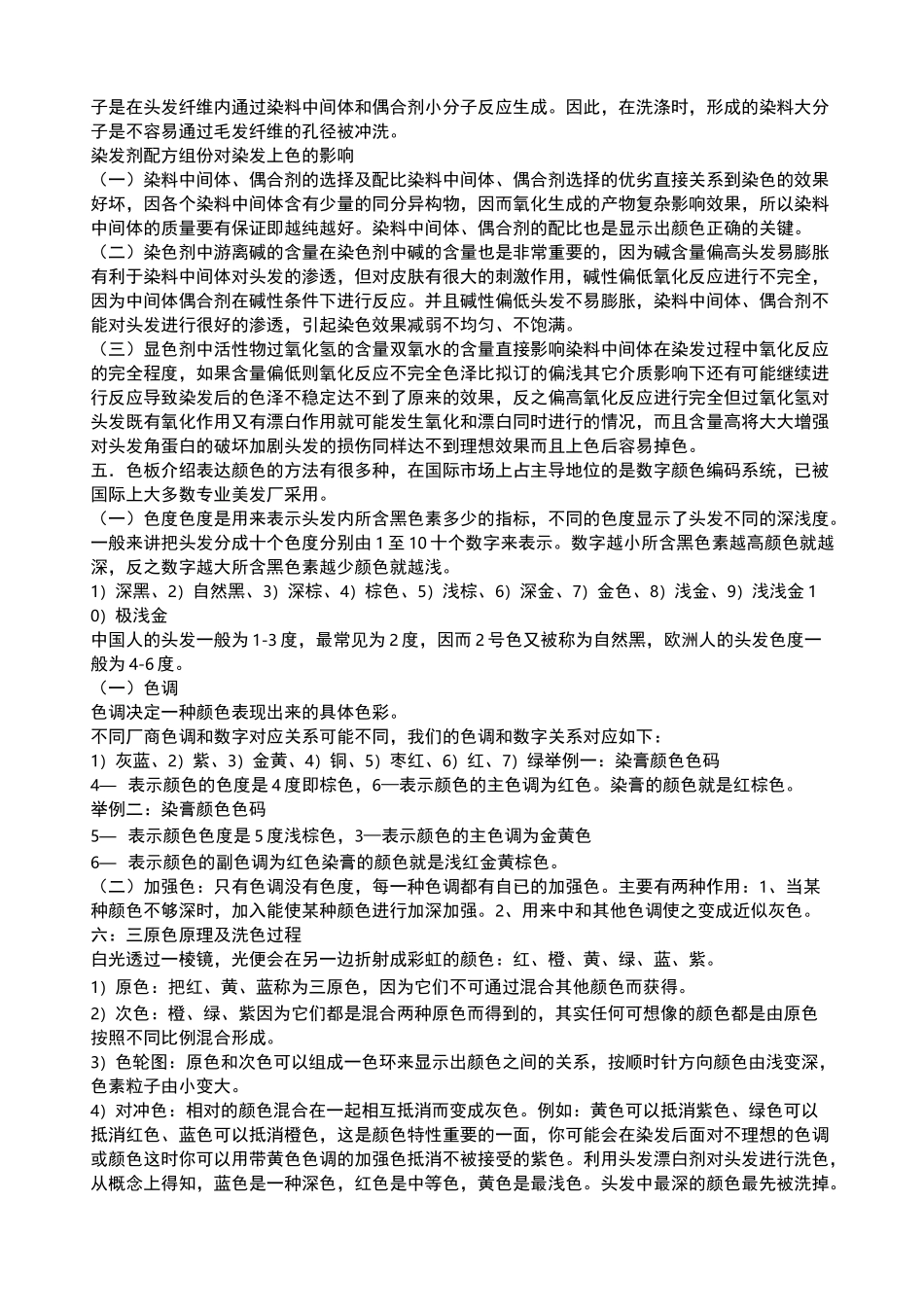 子是在头发纤维内通过染料中间体和偶合剂小分子反应生成。因此，在洗涤时，形成的染料大分子是不容易通过毛发纤维的孔径被冲洗。
染发剂配方组份对染发上色的影响
（一）染料中间体、偶合剂的选择及配比染料中间体、偶合剂选择的优劣直接关系到染色的效果好坏，因各个染料中间体含有少量的同分异构物，因而氧化生成的产物复杂影响效果，所以染料中间体的质量要有保证即越纯越好。染料中间体、偶合剂的配比也是显示出颜色正确的关键。
（二）染色剂中游离碱的含量在染色剂中碱的含量也是非常重要的，因为碱含量偏高头发易膨胀有利于染料中间体对头发的渗透，但对皮肤有很大的刺激作用，碱性偏低氧化反应进行不完全，因为中间体偶合剂在碱性条件下进行反应。并且碱性偏低头发不易膨胀，染料中间体、偶合剂不能对头发进行很好的渗透，引起染色效果减弱不均匀、不饱满。
（三）显色剂中活性物过氧化氢的含量双氧水的含量直接影响染料中间体在染发过程中氧化反应的完全程度，如果含量偏低则氧化反应不完全色泽比拟订的偏浅其它介质影响下还有可能继续进行反应导致染发后的色泽不稳定达不到了原来的效果，反之偏高氧化反应进行完全但过氧化氢对头发既有氧化作用又有漂白作用就可能发生氧化和漂白同时进行的情况，而且含量高将大大增强对头发角蛋白的破坏加剧头发的损伤同样达不到理想效果而且上色后容易掉色。
五．色板介绍表达颜色的方法有很多种，在国际市场上占主导地位的是数字颜色编码系统，已被国际上大多数专业美发厂采用。
（一）色度色度是用来表示头发内所含黑色素多少的指标，不同的色度显示了头发不同的深浅度。一般来讲把头发分成十个色度分别由 1 至 10 十个数字来表示。数字越小所含黑色素越高颜色就越深，反之数字越大所含黑色素越少颜色就越浅。
1）深黑、2）自然黑、3）深棕、4）棕色、5）浅棕、6）深金、7）金色、8）浅金、9）浅浅金 10）极浅金
中国人的头发一般为 1-3 度，最常见为 2 度，因而 2 号色又被称为自然黑，欧洲人的头发色度一般为 4-6 度。
（一）色调
色调决定一种颜色表现出来的具体色彩。
不同厂商色调和数字对应关系可能不同，我们的色调和数字关系对应如下：
1）灰蓝、2）紫、3）金黄、4）铜、5）枣红、6）红、7）绿举例一：染膏颜色色码
4— 表示颜色的色度是 4 度即棕色，6—表示颜色的主色调为红色。染膏的颜色就是红棕色。
举例二：染膏颜色色码
5— 表示颜色色度是 5 度浅棕色，3—表示颜色的主色调为金黄色
6— 表示颜色的副色调为红色染膏的颜色就是浅红金黄棕色。
（二）加强色：只有色调没有色度，每一种色调都有自已的加强色。主要有两种作用：1、当某种颜色不够深时，加入能使某种颜色进行加深加强。2、用来中和其他色调使之变成近似灰色。
六：三原色原理及洗色过程
白光透过一棱镜，光便会在另一边折射成彩虹的颜色：红、橙、黄、绿、蓝、紫。
1）原色：把红、黄、蓝称为三原色，因为它们不可通过混合其他颜色而获得。
2）次色：橙、绿、紫因为它们都是混合两种原色而得到的，其实任何可想像的颜色都是由原色按照不同比例混合形成。
3）色轮图：原色和次色可以组成一色环来显示出颜色之间的关系，按顺时针方向颜色由浅变深，色素粒子由小变大。
4）对冲色：相对的颜色混合在一起相互抵消而变成灰色。例如：黄色可以抵消紫色、绿色可以抵消红色、蓝色可以抵消橙色，这是颜色特性重要的一面，你可能会在染发后面对不理想的色调或颜色这时你可以用带黄色色调的加强色抵消不被接受的紫色。利用头发漂白剂对头发进行洗色，从概念上得知，蓝色是一种深色，红色是中等色，黄色是最浅色。头发中最深的颜色最先被洗掉。